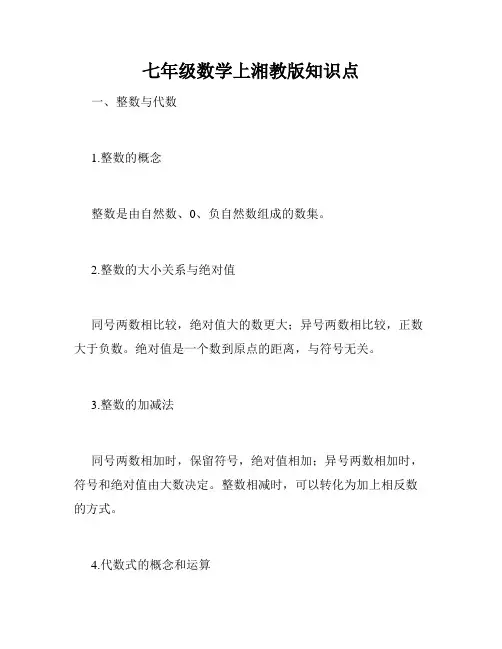 七年级数学上湘教版知识点

一、整数与代数

1.整数的概念

整数是由自然数、0、负自然数组成的数集。

2.整数的大小关系与绝对值

同号两数相比较，绝对值大的数更大；异号两数相比较，正数大于负数。绝对值是一个数到原点的距离，与符号无关。

3.整数的加减法

同号两数相加时，保留符号，绝对值相加；异号两数相加时，符号和绝对值由大数决定。整数相减时，可以转化为加上相反数的方式。

4.代数式的概念和运算